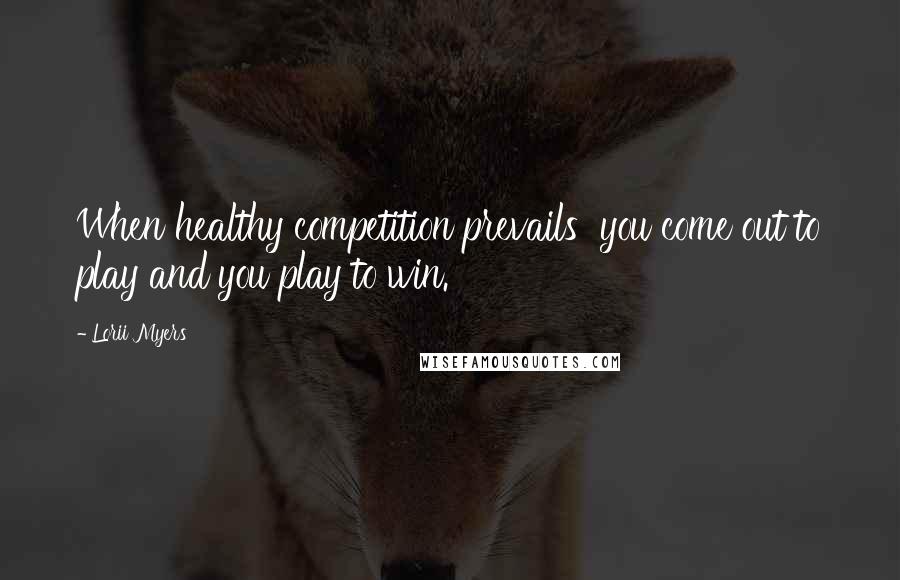 When healthy competition prevails you come out to play and you play to win.

- Lorii Myers

WISEFAMOUSQUOTES.COM